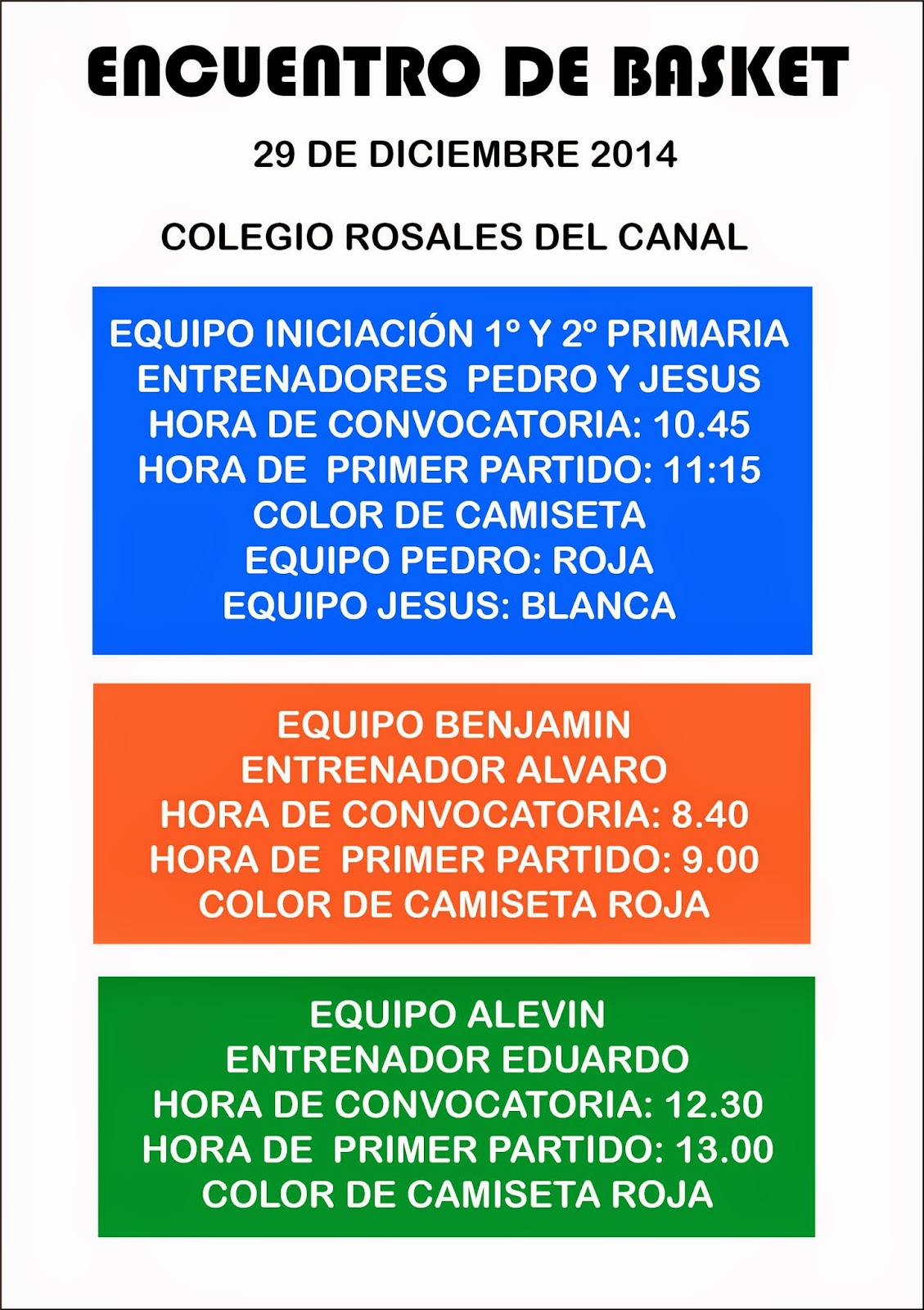 ENCUENTRO DE BASKET

29 DE DICIEMBRE 2014

COLEGIO ROSALES DEL CANAL

EQUIPO INICIACIÓN 1º Y 2º PRIMARIA
ENTRENADORES PEDRO Y JESUS
HORA DE CONVOCATORIA: 10.45
HORA DE PRIMER PARTIDO: 11:15
COLOR DE CAMISETA
EQUIPO PEDRO: ROJA
EQUIPO JESUS: BLANCA

EQUIPO BENJAMIN
ENTRENADOR ALVARO
HORA DE CONVOCATORIA: 8.40
HORA DE PRIMER PARTIDO: 9.00
COLOR DE CAMISETA ROJA

EQUIPO ALEVIN
ENTRENADOR EDUARDO
HORA DE CONVOCATORIA: 12.30
HORA DE PRIMER PARTIDO: 13.00
COLOR DE CAMISETA ROJA